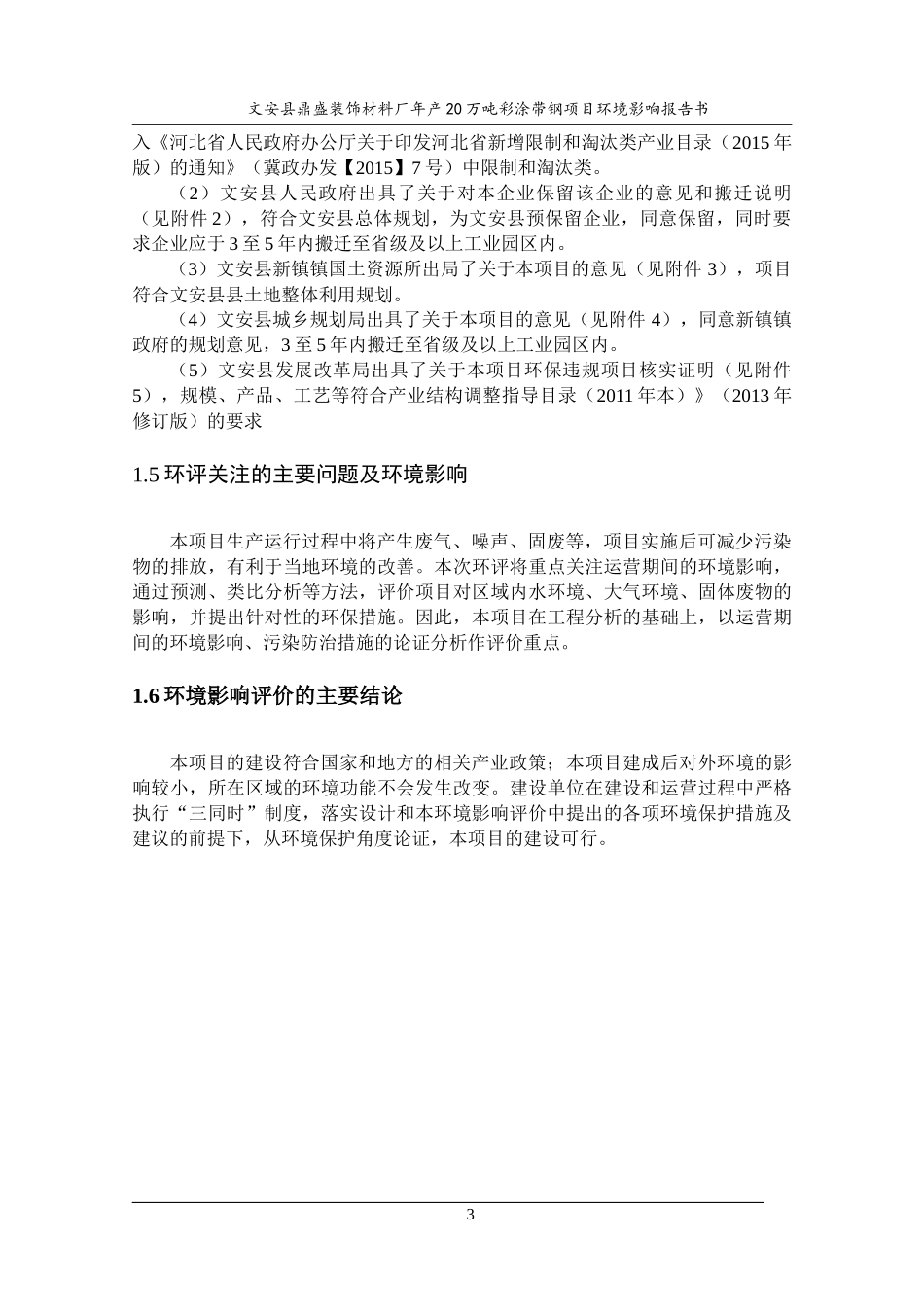 文安县鼎盛装饰材料厂年产20万吨彩涂带钢项目环境影响报告书

入《河北省人民政府办公厅关于印发河北省新增限制和淘汰类产业目录（2015年版）的通知》（冀政办发【2015】7号）中限制和淘汰类。

（2）文安县人民政府出具了关于对本企业保留该企业的意见和搬迁说明（见附件2），符合文安县总体规划，为文安县预保留企业，同意保留，同时要求企业应于3至5年内搬迁至省级及以上工业园区内。

（3）文安县新镇镇国土资源所出局了关于本项目的意见（见附件3），项目符合文安县县土地整体利用规划。

（4）文安县城乡规划局出具了关于本项目的意见（见附件4），同意新镇镇政府的规划意见，3至5年内搬迁至省级及以上工业园区内。

（5）文安县发展改革局出具了关于本项目环保违规项目核实证明（见附件5），规模、产品、工艺等符合产业结构调整指导目录（2011年本）》（2013年修订版）的要求

1.5 环评关注的主要问题及环境影响

本项目生产运行过程中将产生废气、噪声、固废等，项目实施后可减少污染物的排放，有利于当地环境的改善。本次环评将重点关注运营期间的环境影响，通过预测、类比分析等方法，评价项目对区域内水环境、大气环境、固体废物的影响，并提出针对性的环保措施。因此，本项目在工程分析的基础上，以运营期间的环境影响、污染防治措施的论证分析作评价重点。

1.6 环境影响评价的主要结论

本项目的建设符合国家和地方的相关产业政策；本项目建成后对外环境的影响较小，所在区域的环境功能不会发生改变。建设单位在建设和运营过程中严格执行“三同时”制度，落实设计和本环境影响评价中提出的各项环境保护措施及建议的前提下，从环境保护角度论证，本项目的建设可行。

3